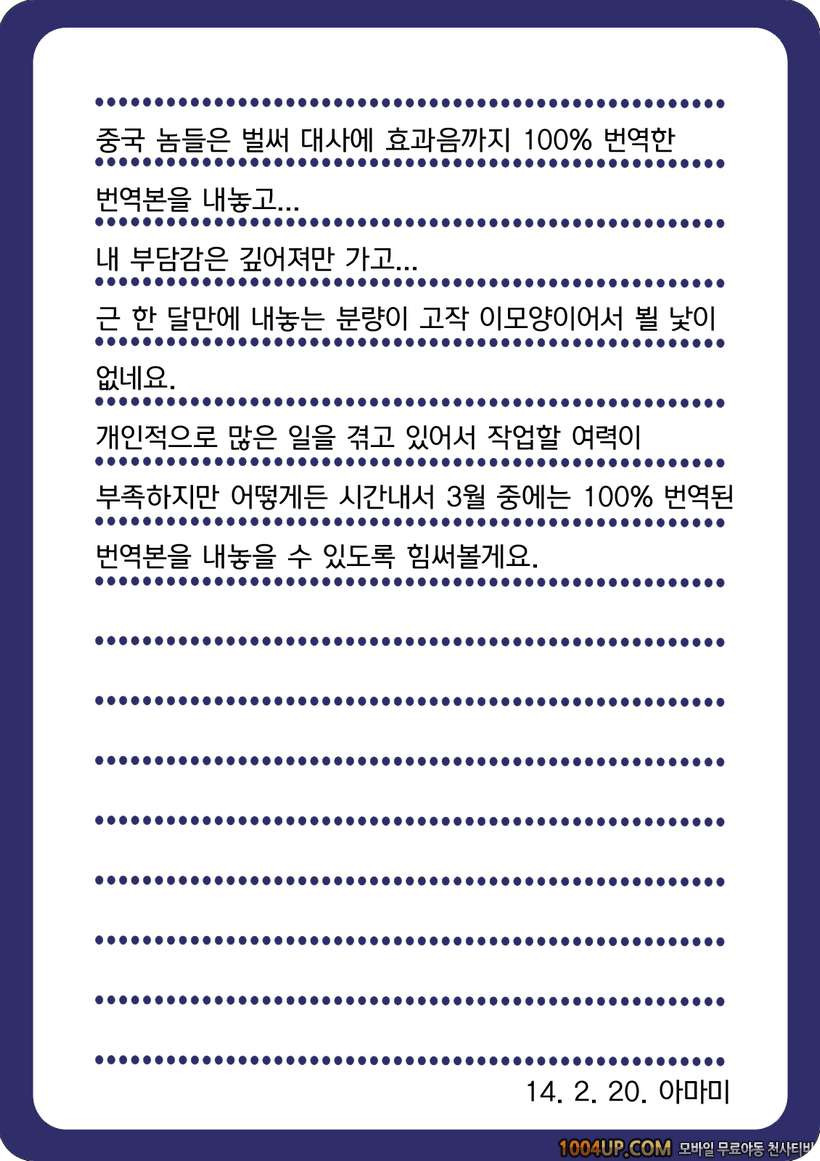 중국 놈들은 벌써 대사에 효과음까지 100% 번역한 번역본을 내놓고...
내 부담감은 깊어져만 가고...
근 한 달만에 내놓는 분량이 고작 이모양이어서 뵐 낯이 없네요.
개인적으로 많은 일을 겪고 있어서 작업할 여력이 부족하지만 어떻게든 시간내서 3월 중에는 100% 번역된 번역본을 내놓을 수 있도록 힘써볼게요.

14. 2. 20. 아마미

1004UP.COM 모바일 무료야동 천사티비